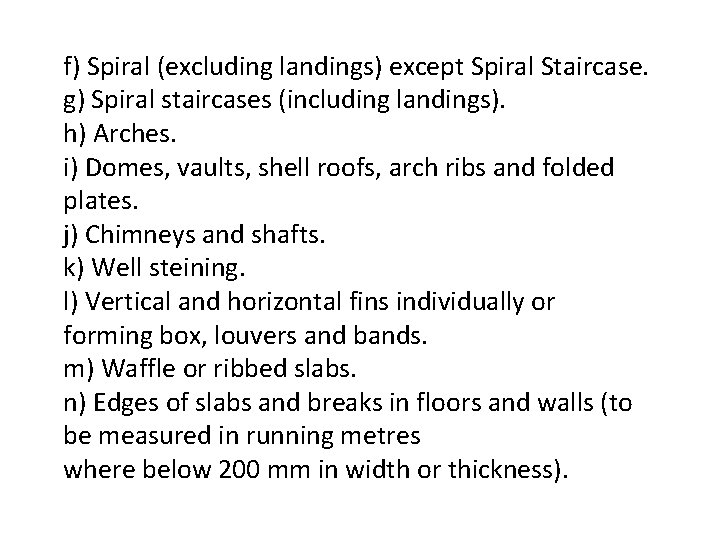 f) Spiral (excluding landings) except Spiral Staircase.
g) Spiral staircases (including landings).
h) Arches.
i) Domes, vaults, shell roofs, arch ribs and folded plates.
j) Chimneys and shafts.
k) Well steining.
l) Vertical and horizontal fins individually or forming box, louvers and bands.
m) Waffle or ribbed slabs.
n) Edges of slabs and breaks in floors and walls (to be measured in running metres
where below 200 mm in width or thickness).